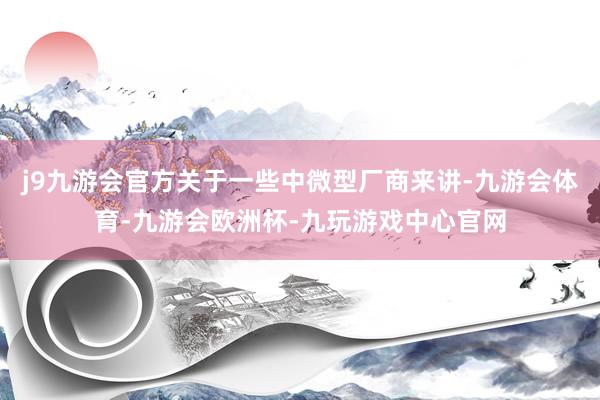 j9九游会官方关于一些中微型厂商来讲-九游会体育-九游会欧洲杯-九玩游戏中心官网